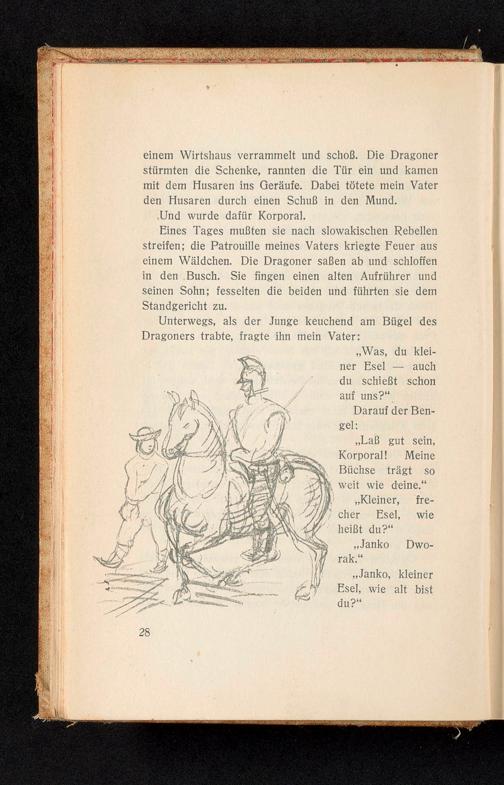 einem Wirtshaus verrammelt und schoß. Die Dragoner stürmten die Schenke, rannten die Tür ein und kamen mit dem Husaren ins Geräufe. Dabei tötete mein Vater den Husaren durch einen Schuß in den Mund.

Und wurde dafür Korporal.

Eines Tages mußten sie nach slowakischen Rebellen streifen; die Patrouille meines Vaters kriegte Feuer aus einem Wäldchen. Die Dragoner saßen ab und schloffen in den Busch. Sie fingen einen alten Aufrührer und seinen Sohn; fesselten die beiden und führten sie dem Standgericht zu.

Unterwegs, als der Junge keuchend am Bügel des Dragoners trabte, fragte ihn mein Vater:

„Was, du kleiner Esel — auch du schießt schon auf uns?“

Darauf der Bengel:

„Laß gut sein, Korporal! Meine Büchse trägt so weit wie deine.“

„Kleiner, frecher Esel, wie heißt du?“

„Janko Dworak.“

„Janko, kleiner Esel, wie alt bist du?“

28